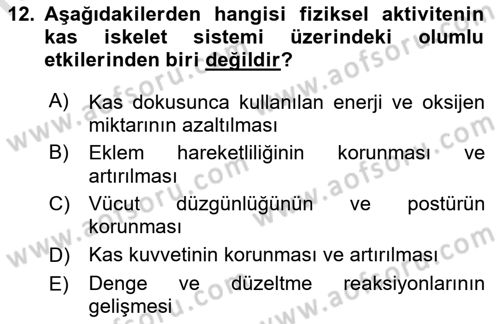 12. Aşağıdakilerden hangisi fiziksel aktivitenin kas iskelet sistemi üzerindeki olumlu etkilerinden biri değildir?

A) Kas dokusunca kullanılan enerji ve oksijen miktarının azaltılması
B) Eklem hareketliliğinin korunması ve artırılması
C) Vücut düzgünlüğünün ve postürün korunması
D) Kas kuvvetinin korunması ve artırılması
E) Denge ve düzeltme reaksiyonlarının gelişmesi

www.aofsoru.com